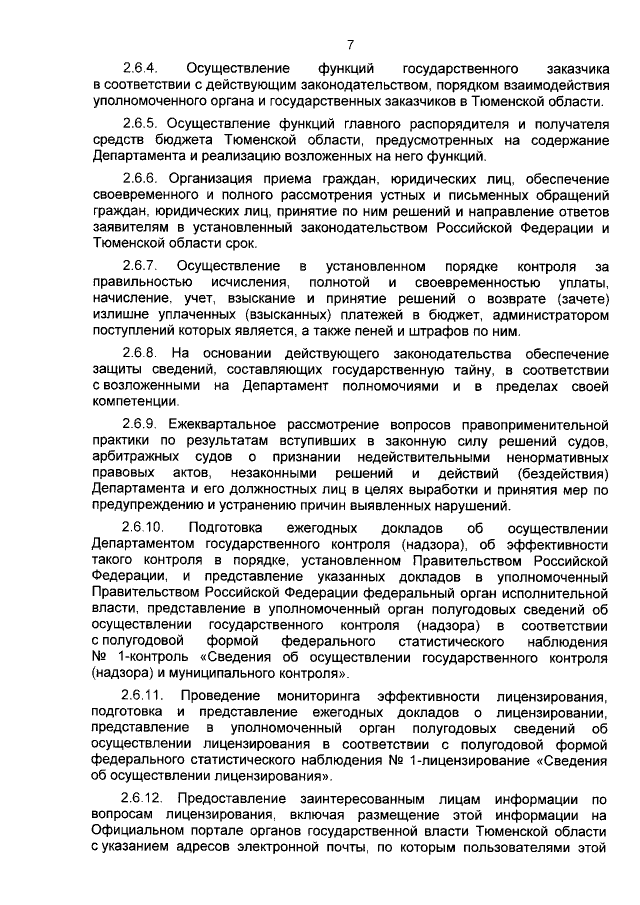 7

2.6.4. Осуществление функций государственного заказчика в соответствии с действующим законодательством, порядком взаимодействия уполномоченного органа и государственных заказчиков в Тюменской области.

2.6.5. Осуществление функций главного распорядителя и получателя средств бюджета Тюменской области, предусмотренных на содержание Департамента и реализацию возложенных на него функций.

2.6.6. Организация приема граждан, юридических лиц, обеспечение своевременного и полного рассмотрения устных и письменных обращений граждан, юридических лиц, принятие по ним решений и направление ответов заявителям в установленный законодательством Российской Федерации и Тюменской области срок.

2.6.7. Осуществление в установленном порядке контроля за правильностью исчисления, полнотой и своевременностью уплаты, начисление, учет, взыскание и принятие решений о возврате (зачете) излишне уплаченных (взысканных) платежей в бюджет, администратором поступлений которых является, а также пеней и штрафов по ним.

2.6.8. На основании действующего законодательства обеспечение защиты сведений, составляющих государственную тайну, в соответствии с возложенными на Департамент полномочиями и в пределах своей компетенции.

2.6.9. Ежеквартальное рассмотрение вопросов правоприменительной практики по результатам вступивших в законную силу решений судов, арбитражных судов о признании недействительными ненормативных правовых актов, незаконными решений и действий (бездействия) Департамента и его должностных лиц в целях выработки и принятия мер по предупреждению и устранению причин выявленных нарушений.

2.6.10. Подготовка ежегодных докладов об осуществлении Департаментом государственного контроля (надзора), об эффективности такого контроля в порядке, установленном Правительством Российской Федерации, и представление указанных докладов в уполномоченный Правительством Российской Федерации федеральный орган исполнительной власти, представление в уполномоченный орган полугодовых сведений об осуществлении государственного контроля (надзора) в соответствии с полугодовой формой федерального статистического наблюдения № 1-контроль «Сведения об осуществлении государственного контроля (надзора) и муниципального контроля».

2.6.11. Проведение мониторинга эффективности лицензирования, подготовка и представление ежегодных докладов о лицензировании, представление в уполномоченный орган полугодовых сведений об осуществлении лицензирования в соответствии с полугодовой формой федерального статистического наблюдения № 1-лицензирование «Сведения об осуществлении лицензирования».

2.6.12. Предоставление заинтересованным лицам информации по вопросам лицензирования, включая размещение этой информации на Официальном портале органов государственной власти Тюменской области с указанием адресов электронной почты, по которым пользователями этой